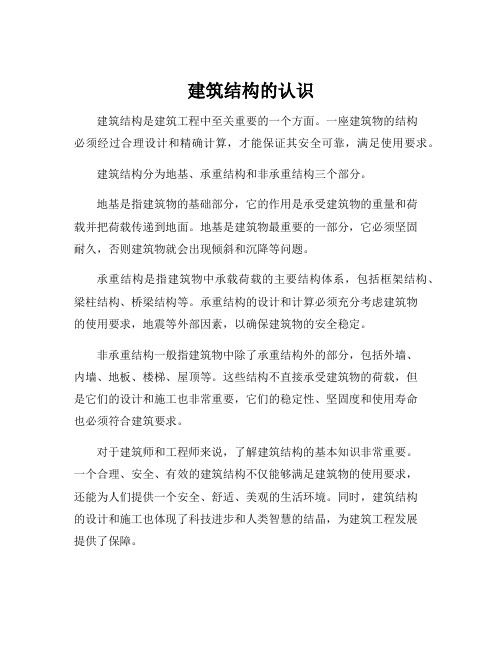 建筑结构的认识

建筑结构是建筑工程中至关重要的一个方面。一座建筑物的结构必须经过合理设计和精确计算，才能保证其安全可靠，满足使用要求。

建筑结构分为地基、承重结构和非承重结构三个部分。

地基是指建筑物的基础部分，它的作用是承受建筑物的重量和荷载并把荷载传递到地面。地基是建筑物最重要的一部分，它必须坚固耐久，否则建筑物就会出现倾斜和沉降等问题。

承重结构是指建筑物中承载荷载的主要结构体系，包括框架结构、梁柱结构、桥梁结构等。承重结构的设计和计算必须充分考虑建筑物的使用要求，地震等外部因素，以确保建筑物的安全稳定。

非承重结构一般指建筑物中除了承重结构外的部分，包括外墙、内墙、地板、楼梯、屋顶等。这些结构不直接承受建筑物的荷载，但是它们的设计和施工也非常重要，它们的稳定性、坚固度和使用寿命也必须符合建筑要求。

对于建筑师和工程师来说，了解建筑结构的基本知识非常重要。一个合理、安全、有效的建筑结构不仅能够满足建筑物的使用要求，还能为人们提供一个安全、舒适、美观的生活环境。同时，建筑结构的设计和施工也体现了科技进步和人类智慧的结晶，为建筑工程发展提供了保障。